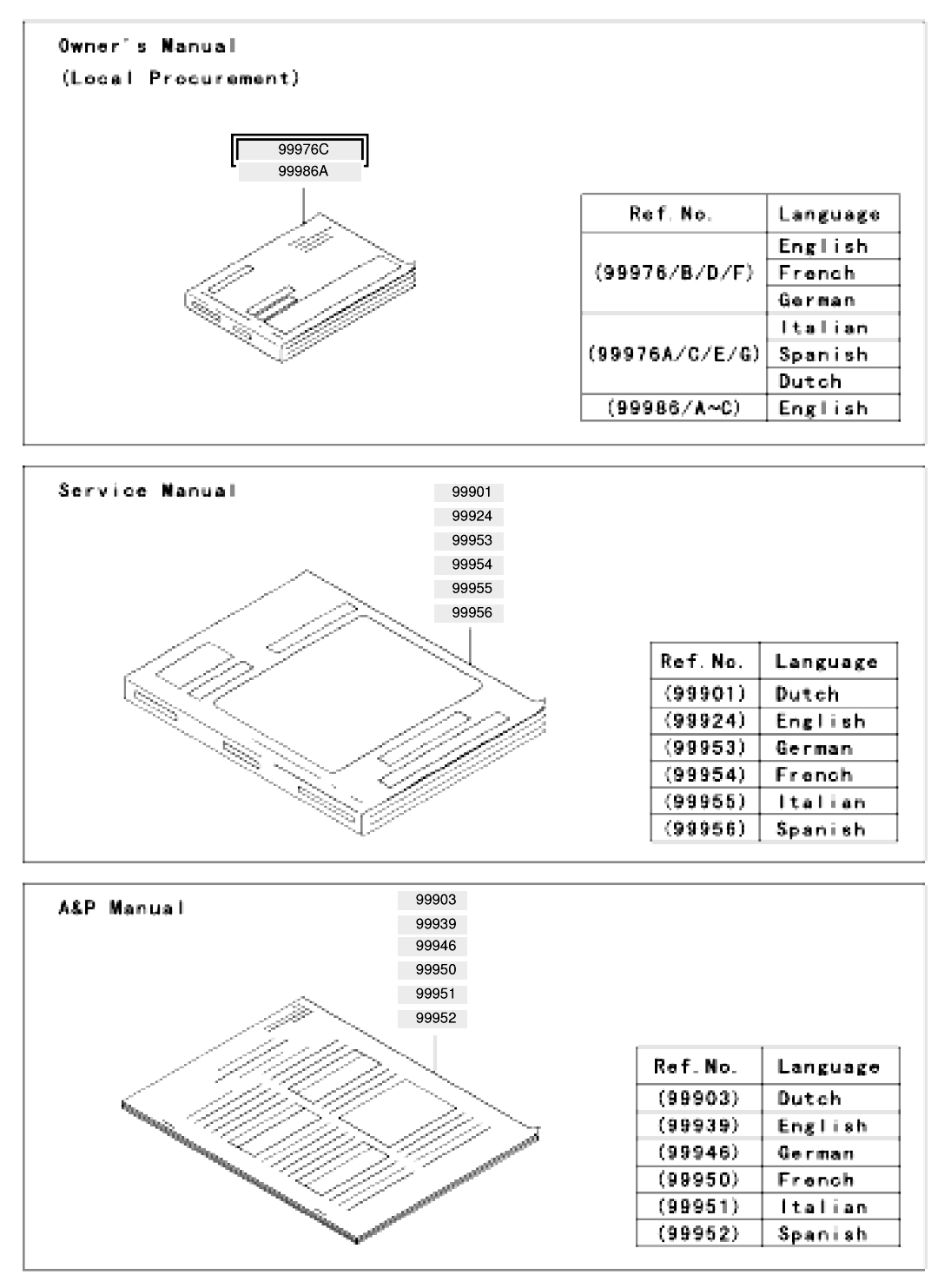 Owner's Manual
(Local Procurement)

99976C
99986A

| Ref. No. | Language |
|---|---|
| (99976/B/D/F) | English |
| | French |
| | German |
| (99976A/C/E/G) | Italian |
| | Spanish |
| | Dutch |
| (99986/A~C) | English |

Service Manual

99901
99924
99953
99954
99955
99956

| Ref. No. | Language |
|---|---|
| (99901) | Dutch |
| (99924) | English |
| (99953) | German |
| (99954) | French |
| (99955) | Italian |
| (99956) | Spanish |

A&P Manual

99903
99939
99946
99950
99951
99952

| Ref. No. | Language |
|---|---|
| (99903) | Dutch |
| (99939) | English |
| (99946) | German |
| (99950) | French |
| (99951) | Italian |
| (99952) | Spanish |